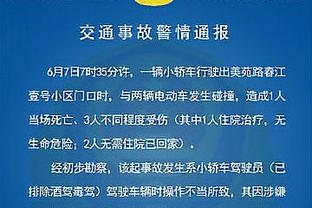 交通事故警情通报

6月7日7时35分许，一辆小轿车行驶出美苑路春江壹号小区门口时，与两辆电动车发生碰撞，造成1人当场死亡、3人不同程度受伤（其中1人住院治疗，无生命危险；2人无需住院已回家）。

经初步勘察，该起事故发生系小轿车驾驶员（已排除酒驾毒驾）驾驶车辆时操作不当所致，其因涉嫌